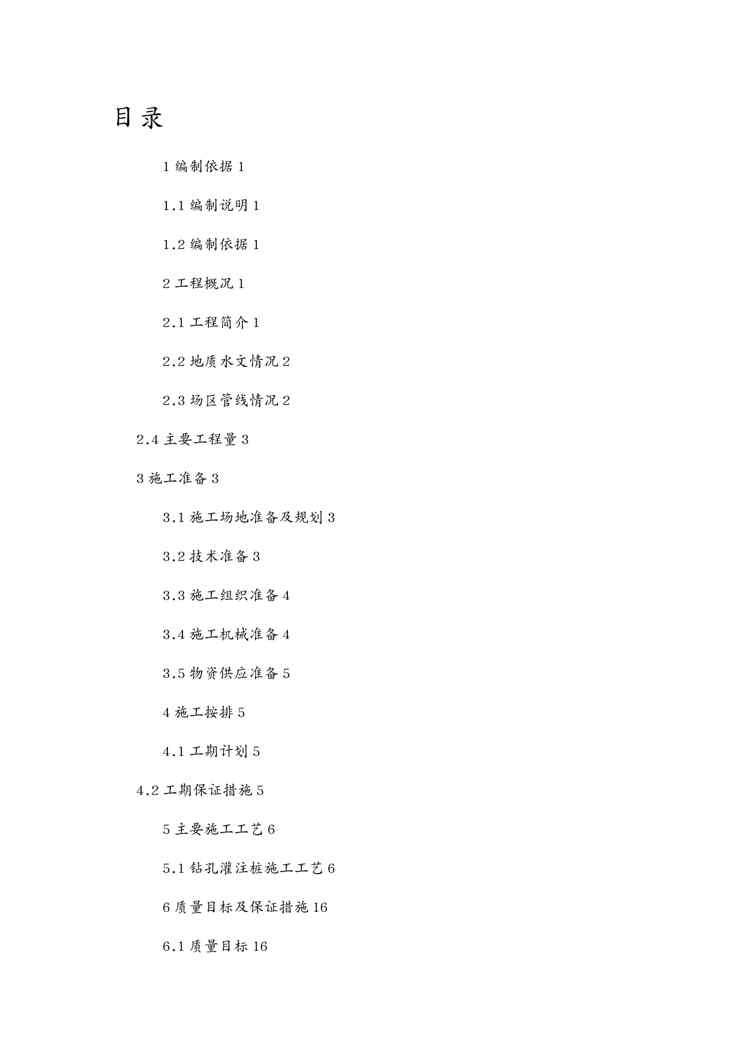 目录

1 编制依据 1

1.1 编制说明 1

1.2 编制依据 1

2 工程概况 1

2.1 工程简介 1

2.2 地质水文情况 2

2.3 场区管线情况 2

2.4 主要工程量 3

3 施工准备 3

3.1 施工场地准备及规划 3

3.2 技术准备 3

3.3 施工组织准备 4

3.4 施工机械准备 4

3.5 物资供应准备 5

4 施工按排 5

4.1 工期计划 5

4.2 工期保证措施 5

5 主要施工工艺 6

5.1 钻孔灌注桩施工工艺 6

6 质量目标及保证措施 16

6.1 质量目标 16